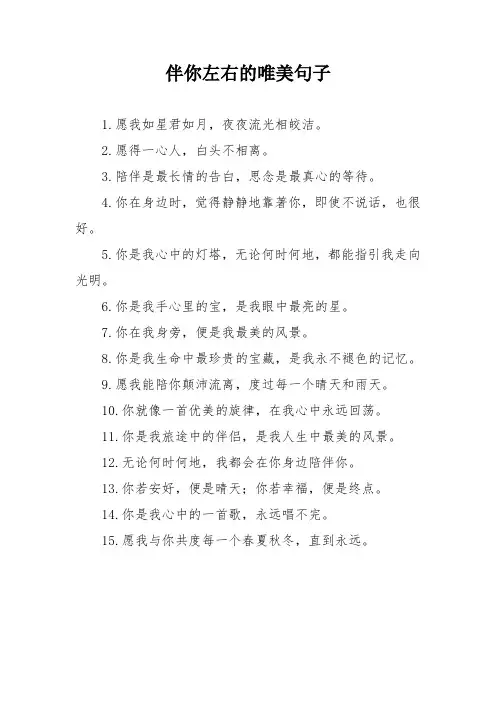 伴你左右的唯美句子

1.愿我如星君如月，夜夜流光相皎洁。

2.愿得一心人，白头不相离。

3.陪伴是最长情的告白，思念是最真心的等待。

4.你在身边时，觉得静静地靠著你，即使不说话，也很好。

5.你是我心中的灯塔，无论何时何地，都能指引我走向光明。

6.你是我手心里的宝，是我眼中最亮的星。

7.你在我身旁，便是我最美的风景。

8.你是我生命中最珍贵的宝藏，是我永不褪色的记忆。

9.愿我能陪你颠沛流离，度过每一个晴天和雨天。

10.你就像一首优美的旋律，在我心中永远回荡。

11.你是我旅途中的伴侣，是我人生中最美的风景。

12.无论何时何地，我都会在你身边陪伴你。

13.你若安好，便是晴天；你若幸福，便是终点。

14.你是我心中的一首歌，永远唱不完。

15.愿我与你共度每一个春夏秋冬，直到永远。